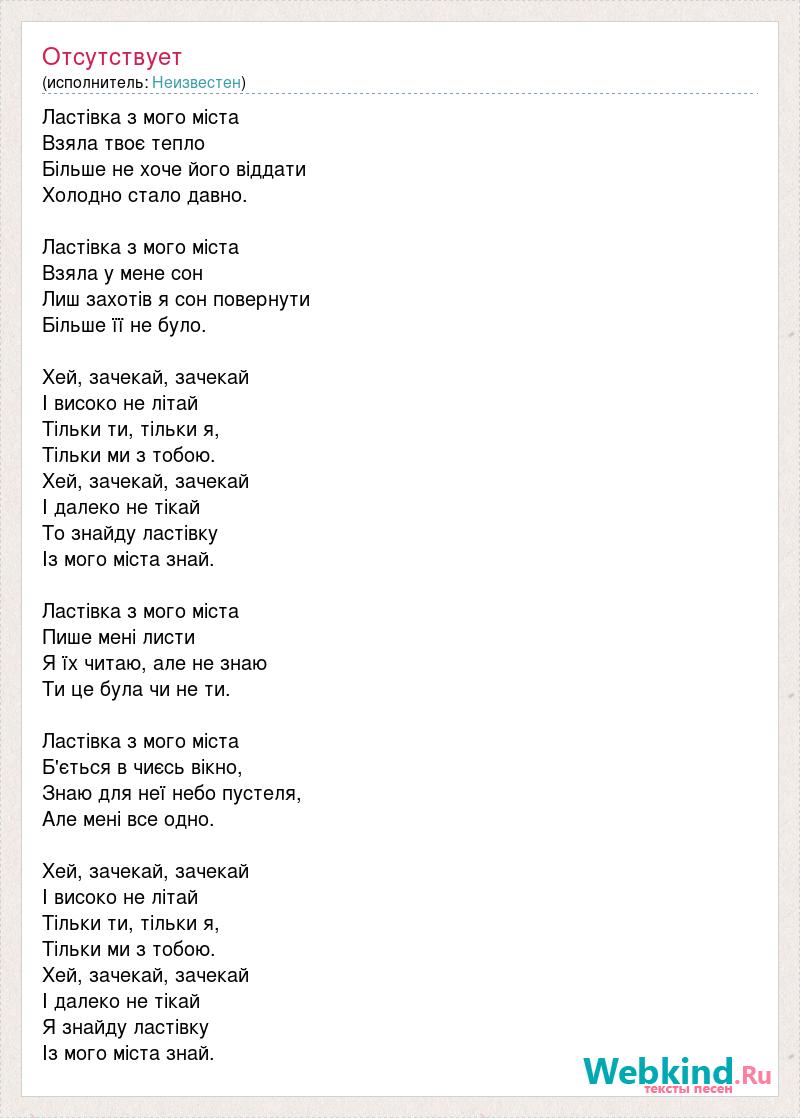 Отсутствует
(исполнитель: Неизвестен)

Ластівка з мого міста
Взяла твоє тепло
Більше не хоче його віддати
Холодно стало давно.

Ластівка з мого міста
Взяла у мене сон
Лиш захотів я сон повернути
Більше її не було.

Хей, зачекай, зачекай
І високо не літай
Тільки ти, тільки я,
Тільки ми з тобою.
Хей, зачекай, зачекай
І далеко не тікай
То знайду ластівку
Із мого міста знай.

Ластівка з мого міста
Пише мені листи
Я їх читаю, але не знаю
Ти це була чи не ти.

Ластівка з мого міста
Б'ється в чиєсь вікно,
Знаю для неї небо пустеля,
Але мені все одно.

Хей, зачекай, зачекай
І високо не літай
Тільки ти, тільки я,
Тільки ми з тобою.
Хей, зачекай, зачекай
І далеко не тікай
Я знайду ластівку
Із мого міста знай.

Webkind.Ru
тексты песен